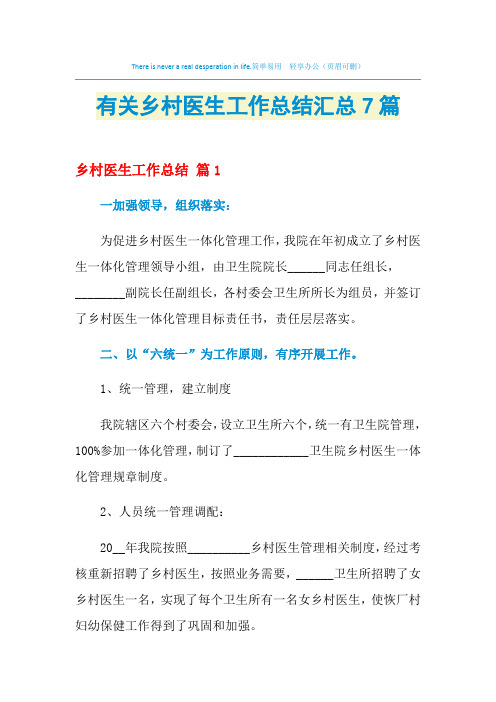 There is never a real desperation in life.简单易用　轻享办公（页眉可删）

有关乡村医生工作总结汇总7篇

乡村医生工作总结 篇1

一加强领导，组织落实：

为促进乡村医生一体化管理工作，我院在年初成立了乡村医生一体化管理领导小组，由卫生院院长______同志任组长，________副院长任副组长，各村委会卫生所所长为组员，并签订了乡村医生一体化管理目标责任书，责任层层落实。

二、以“六统一”为工作原则，有序开展工作。

1、统一管理，建立制度

我院辖区六个村委会，设立卫生所六个，统一有卫生院管理，100%参加一体化管理，制订了____________卫生院乡村医生一体化管理规章制度。

2、人员统一管理调配：

20__年我院按照__________乡村医生管理相关制度，经过考核重新招聘了乡村医生，按照业务需要，______卫生所招聘了女乡村医生一名，实现了每个卫生所有一名女乡村医生，使恢厂村妇幼保健工作得到了巩固和加强。